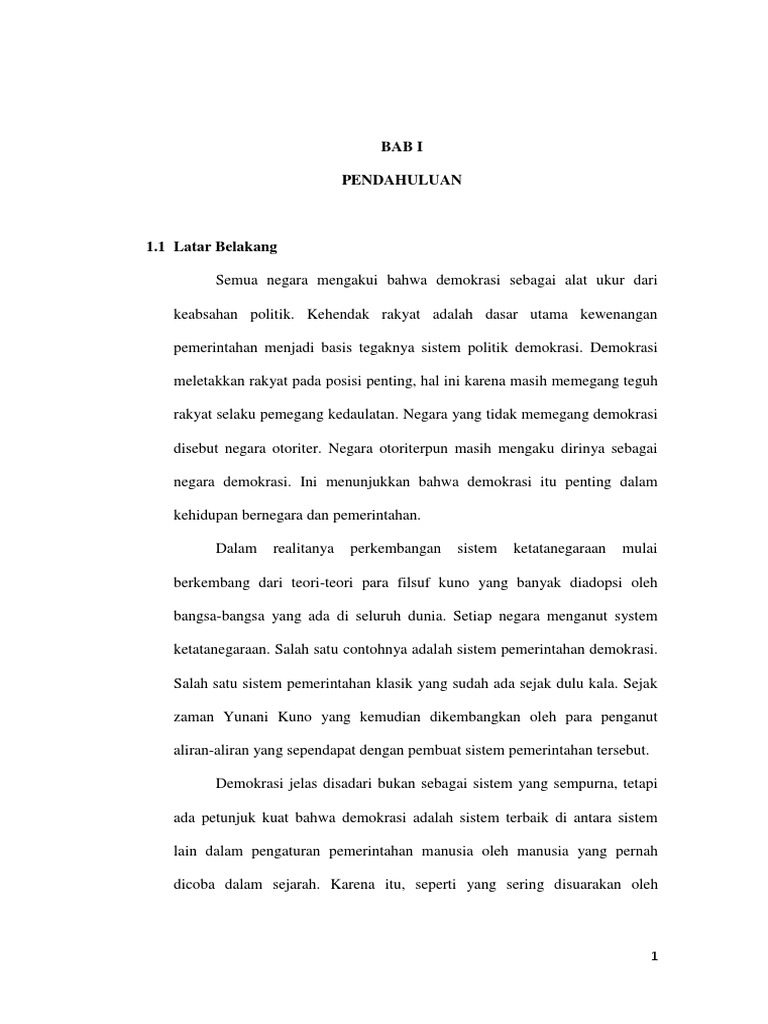 BAB I

PENDAHULUAN

1.1 Latar Belakang

Semua negara mengakui bahwa demokrasi sebagai alat ukur dari keabsahan politik. Kehendak rakyat adalah dasar utama kewenangan pemerintahan menjadi basis tegaknya sistem politik demokrasi. Demokrasi meletakkan rakyat pada posisi penting, hal ini karena masih memegang teguh rakyat selaku pemegang kedaulatan. Negara yang tidak memegang demokrasi disebut negara otoriter. Negara otoriterpun masih mengaku dirinya sebagai negara demokrasi. Ini menunjukkan bahwa demokrasi itu penting dalam kehidupan bernegara dan pemerintahan.

Dalam realitanya perkembangan sistem ketatanegaraan mulai berkembang dari teori-teori para filsuf kuno yang banyak diadopsi oleh bangsa-bangsa yang ada di seluruh dunia. Setiap negara menganut system ketatanegaraan. Salah satu contohnya adalah sistem pemerintahan demokrasi. Salah satu sistem pemerintahan klasik yang sudah ada sejak dulu kala. Sejak zaman Yunani Kuno yang kemudian dikembangkan oleh para penganut aliran-aliran yang sependapat dengan pembuat sistem pemerintahan tersebut.

Demokrasi jelas disadari bukan sebagai sistem yang sempurna, tetapi ada petunjuk kuat bahwa demokrasi adalah sistem terbaik di antara sistem lain dalam pengaturan pemerintahan manusia oleh manusia yang pernah dicoba dalam sejarah. Karena itu, seperti yang sering disuarakan oleh

1